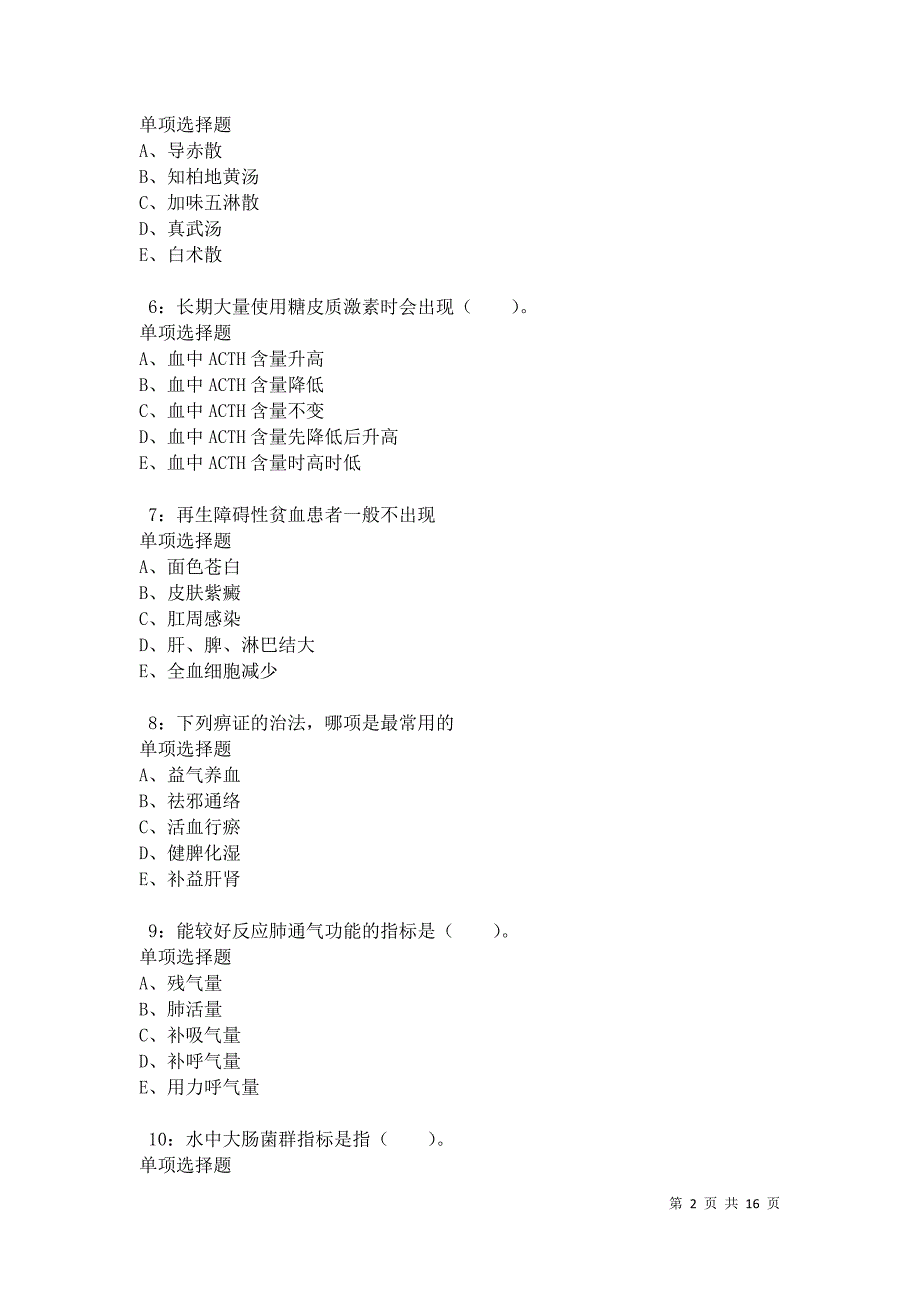 单项选择题
A、导赤散
B、知柏地黄汤
C、加味五淋散
D、真武汤
E、白术散

6：长期大量使用糖皮质激素时会出现（　　）。
单项选择题
A、血中 ACTH 含量升高
B、血中 ACTH 含量降低
C、血中 ACTH 含量不变
D、血中 ACTH 含量先降低后升高
E、血中 ACTH 含量时高时低

7：再生障碍性贫血患者一般不出现
单项选择题
A、面色苍白
B、皮肤紫癜
C、肛周感染
D、肝、脾、淋巴结大
E、全血细胞减少

8：下列痹证的治法，哪项是最常用的
单项选择题
A、益气养血
B、祛邪通络
C、活血行瘀
D、健脾化湿
E、补益肝肾

9：能较好反应肺通气功能的指标是（　　）。
单项选择题
A、残气量
B、肺活量
C、补吸气量
D、补呼气量
E、用力呼气量

10：水中大肠菌群指标是指（　　）。
单项选择题

第 2 页 共 16 页